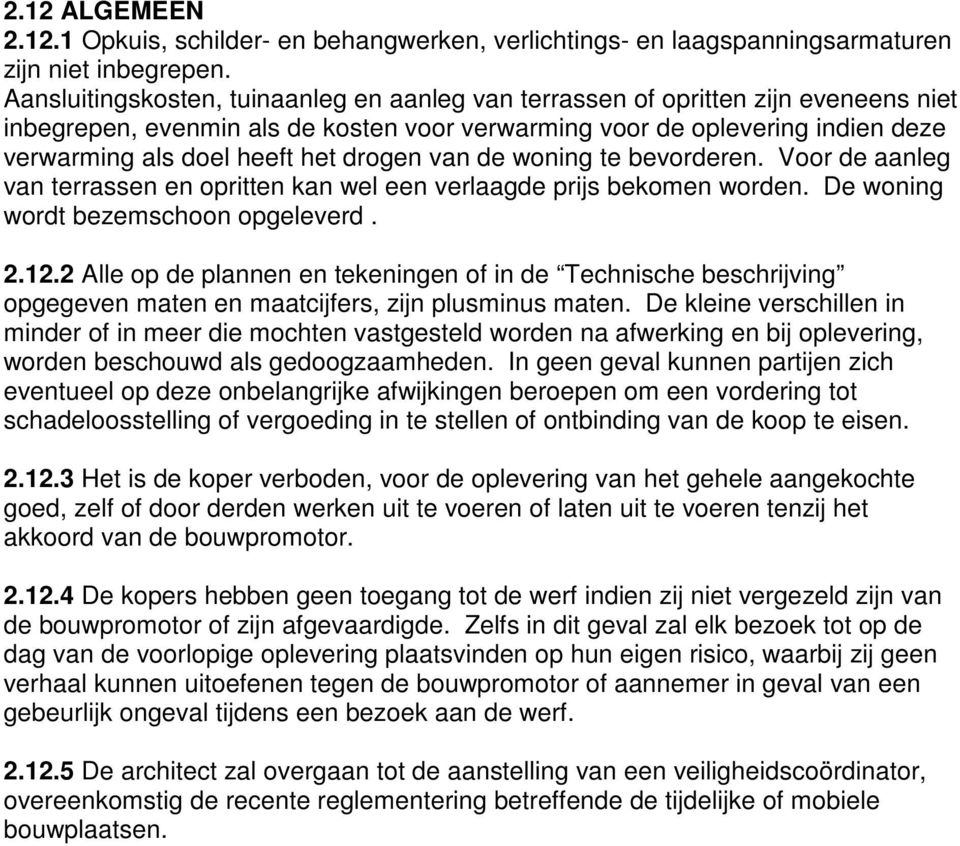 2.12 ALGEMEEN
2.12.1 Opkuis, schilder- en behangwerken, verlichtings- en laagspanningsarmaturen zijn niet inbegrepen.
Aansluitingskosten, tuinaanleg en aanleg van terrassen of opritten zijn eveneens niet inbegrepen, evenmin als de kosten voor verwarming voor de oplevering indien deze verwarming als doel heeft het drogen van de woning te bevorderen. Voor de aanleg van terrassen en opritten kan wel een verlaagde prijs bekomen worden. De woning wordt bezemschoon opgeleverd .

2.12.2 Alle op de plannen en tekeningen of in de “Technische beschrijving” opgegeven maten en maatcijfers, zijn plusminus maten. De kleine verschillen in minder of in meer die mochten vastgesteld worden na afwerking en bij oplevering, worden beschouwd als gedoogzaamheden. In geen geval kunnen partijen zich eventueel op deze onbelangrijke afwijkingen beroepen om een vordering tot schadeloosstelling of vergoeding in te stellen of ontbinding van de koop te eisen.

2.12.3 Het is de koper verboden, voor de oplevering van het gehele aangekochte goed, zelf of door derden werken uit te voeren of laten uit te voeren tenzij het akkoord van de bouwpromotor.

2.12.4 De kopers hebben geen toegang tot de werf indien zij niet vergezeld zijn van de bouwpromotor of zijn afgevaardigde. Zelfs in dit geval zal elk bezoek tot op de dag van de voorlopige oplevering plaatsvinden op hun eigen risico, waarbij zij geen verhaal kunnen uitoefenen tegen de bouwpromotor of aannemer in geval van een gebeurlijk ongeval tijdens een bezoek aan de werf.

2.12.5 De architect zal overgaan tot de aanstelling van een veiligheidscoördinator, overeenkomstig de recente reglementering betreffende de tijdelijke of mobiele bouwplaatsen.